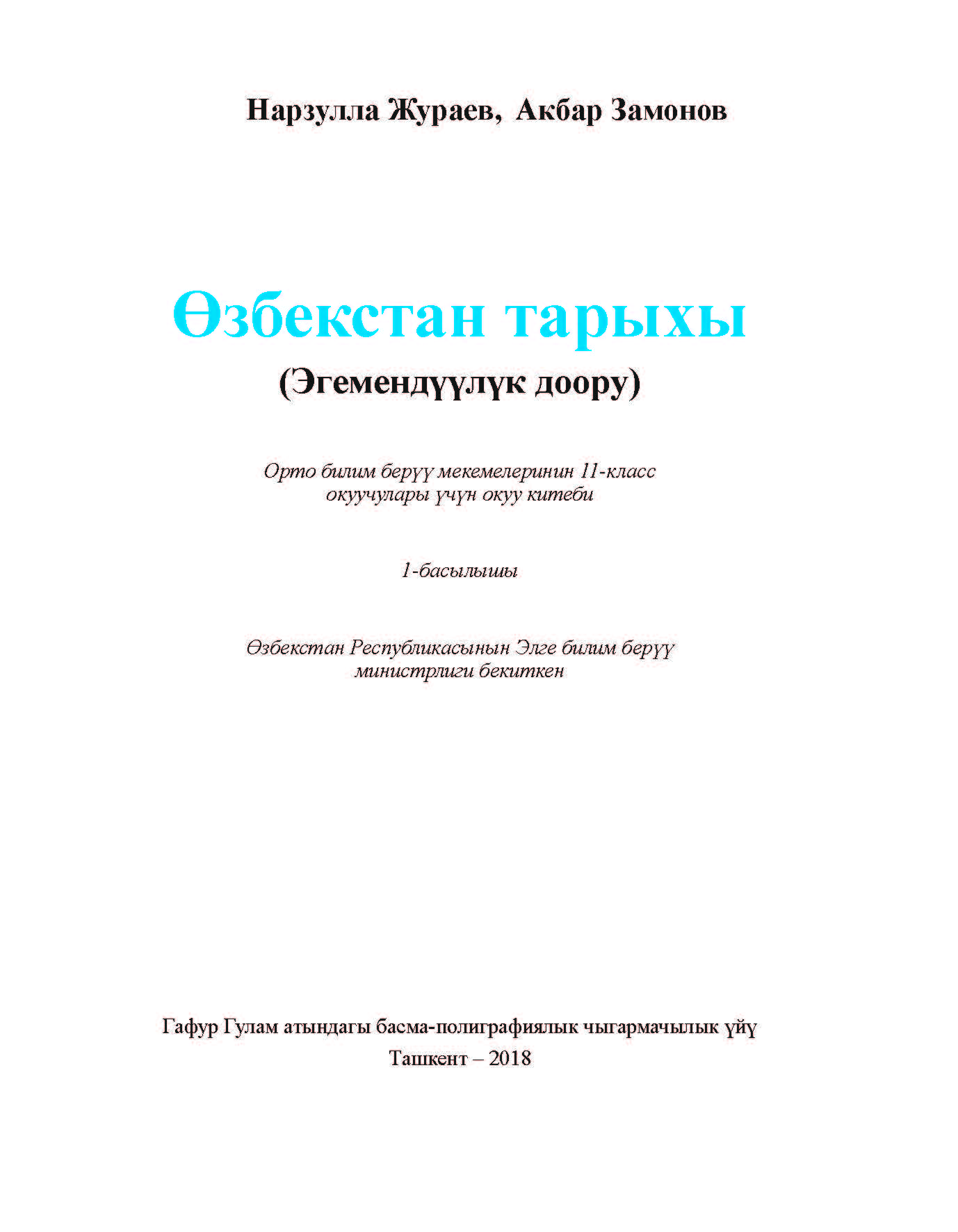 Нарзулла Жураев, Акбар Замонов

Өзбекстан тарыхы

(Эгемендүүлүк доору)

Орто билим берүү мекемелеринин 11-класс окуучулары үчүн окуу китеби

1-басылышы

Өзбекстан Республикасынын Элге билим берүү министрлиги бекиткен

Гафур Гулам атындагы басма-полиграфиялык чыгармачылык үйү
Ташкент – 2018